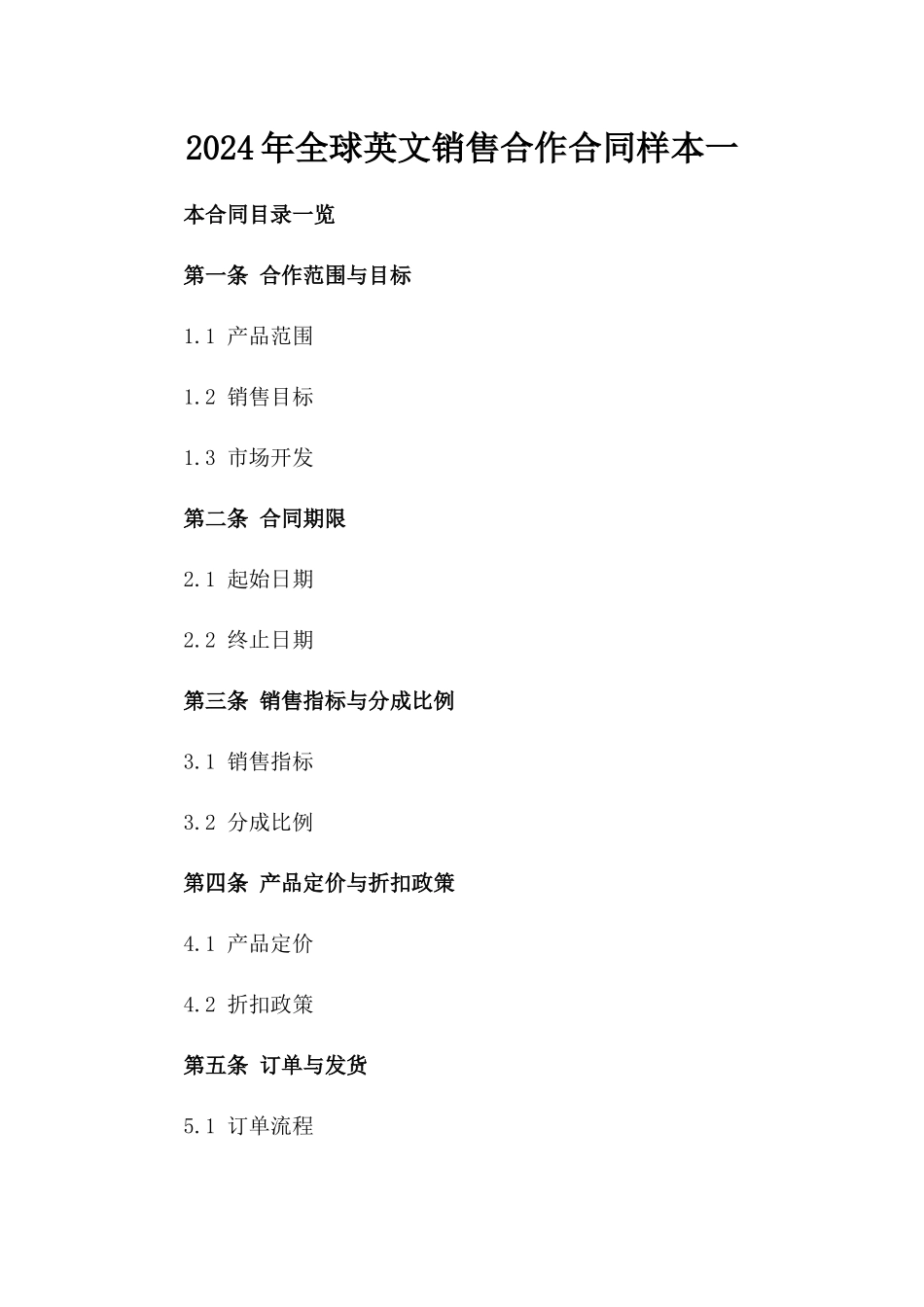 2024年全球英文销售合作合同样本一

本合同目录一览

第一条 合作范围与目标

1.1 产品范围

1.2 销售目标

1.3 市场开发

第二条 合同期限

2.1 起始日期

2.2 终止日期

第三条 销售指标与分成比例

3.1 销售指标

3.2 分成比例

第四条 产品定价与折扣政策

4.1 产品定价

4.2 折扣政策

第五条 订单与发货

5.1 订单流程